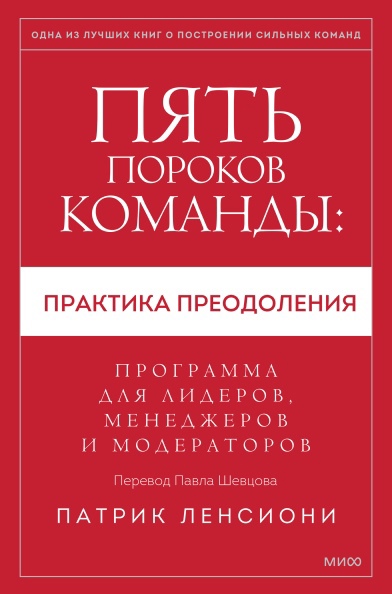 ОДНА ИЗ ЛУЧШИХ КНИГ О ПОСТРОЕНИИ СИЛЬНЫХ КОМАНД

ПЯТЬ ПОРОКОВ КОМАНДЫ:

ПРАКТИКА ПРЕОДОЛЕНИЯ

ПРОГРАММА ДЛЯ ЛИДЕРОВ, МЕНЕДЖЕРОВ И МОДЕРАТОРОВ

Перевод Павла Шевцова

ПАТРИК ЛЕНСИОНИ

МИФ